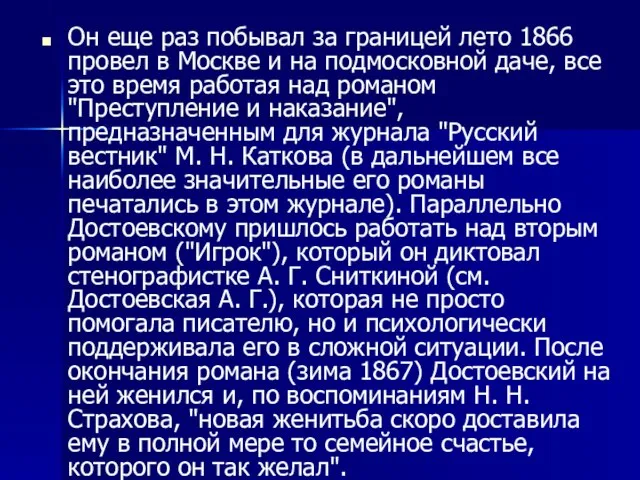 Он еще раз побывал за границей лето 1866 провел в Москве и на подмосковной даче, все это время работая над романом "Преступление и наказание", предназначенным для журнала "Русский вестник" М. Н. Каткова (в дальнейшем все наиболее значительные его романы печатались в этом журнале). Параллельно Достоевскому пришлось работать над вторым романом ("Игрок"), который он диктовал стенографистке А. Г. Сниткиной (см. Достоевская А. Г.), которая не просто помогала писателю, но и психологически поддерживала его в сложной ситуации. После окончания романа (зима 1867) Достоевский на ней женился и, по воспоминаниям Н. Н. Страхова, "новая женитьба скоро доставила ему в полной мере то семейное счастье, которого он так желал".